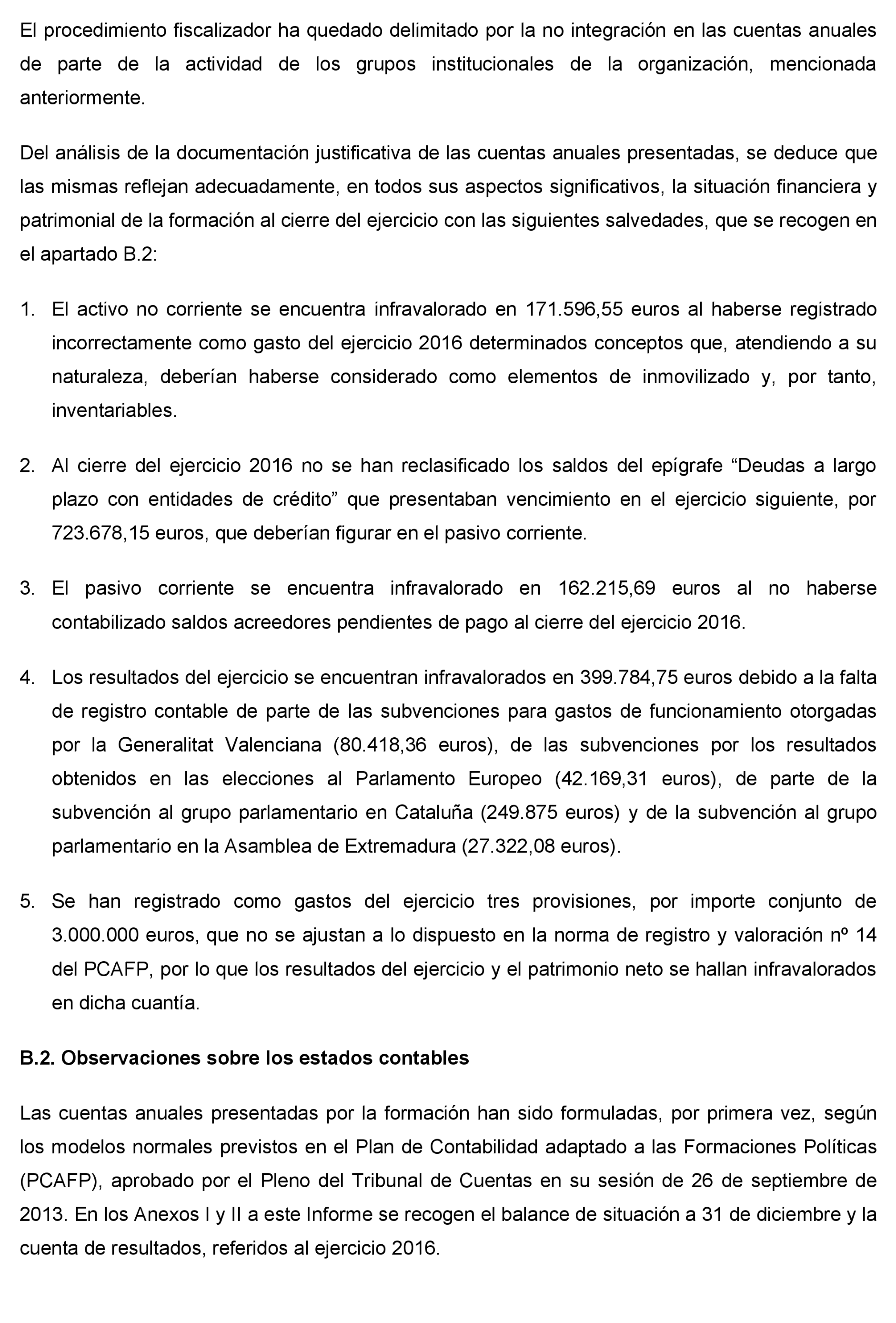 El procedimiento fiscalizador ha quedado delimitado por la no integración en las cuentas anuales de parte de la actividad de los grupos institucionales de la organización, mencionada anteriormente.

Del análisis de la documentación justificativa de las cuentas anuales presentadas, se deduce que las mismas reflejan adecuadamente, en todos sus aspectos significativos, la situación financiera y patrimonial de la formación al cierre del ejercicio con las siguientes salvedades, que se recogen en el apartado B.2:

1. El activo no corriente se encuentra infravalorado en 171.596,55 euros al haberse registrado incorrectamente como gasto del ejercicio 2016 determinados conceptos que, atendiendo a su naturaleza, deberían haberse considerado como elementos de inmovilizado y, por tanto, inventariables.

2. Al cierre del ejercicio 2016 no se han reclasificado los saldos del epígrafe “Deudas a largo plazo con entidades de crédito” que presentaban vencimiento en el ejercicio siguiente, por 723.678,15 euros, que deberían figurar en el pasivo corriente.

3. El pasivo corriente se encuentra infravalorado en 162.215,69 euros al no haberse contabilizado saldos acreedores pendientes de pago al cierre del ejercicio 2016.

4. Los resultados del ejercicio se encuentran infravalorados en 399.784,75 euros debido a la falta de registro contable de parte de las subvenciones para gastos de funcionamiento otorgadas por la Generalitat Valenciana (80.418,36 euros), de las subvenciones por los resultados obtenidos en las elecciones al Parlamento Europeo (42.169,31 euros), de parte de la subvención al grupo parlamentario en Cataluña (249.875 euros) y de la subvención al grupo parlamentario en la Asamblea de Extremadura (27.322,08 euros).

5. Se han registrado como gastos del ejercicio tres provisiones, por importe conjunto de 3.000.000 euros, que no se ajustan a lo dispuesto en la norma de registro y valoración nº 14 del PCAFP, por lo que los resultados del ejercicio y el patrimonio neto se hallan infravalorados en dicha cuantía.

B.2. Observaciones sobre los estados contables

Las cuentas anuales presentadas por la formación han sido formuladas, por primera vez, según los modelos normales previstos en el Plan de Contabilidad adaptado a las Formaciones Políticas (PCAFP), aprobado por el Pleno del Tribunal de Cuentas en su sesión de 26 de septiembre de 2013. En los Anexos I y II a este Informe se recogen el balance de situación a 31 de diciembre y la cuenta de resultados, referidos al ejercicio 2016.